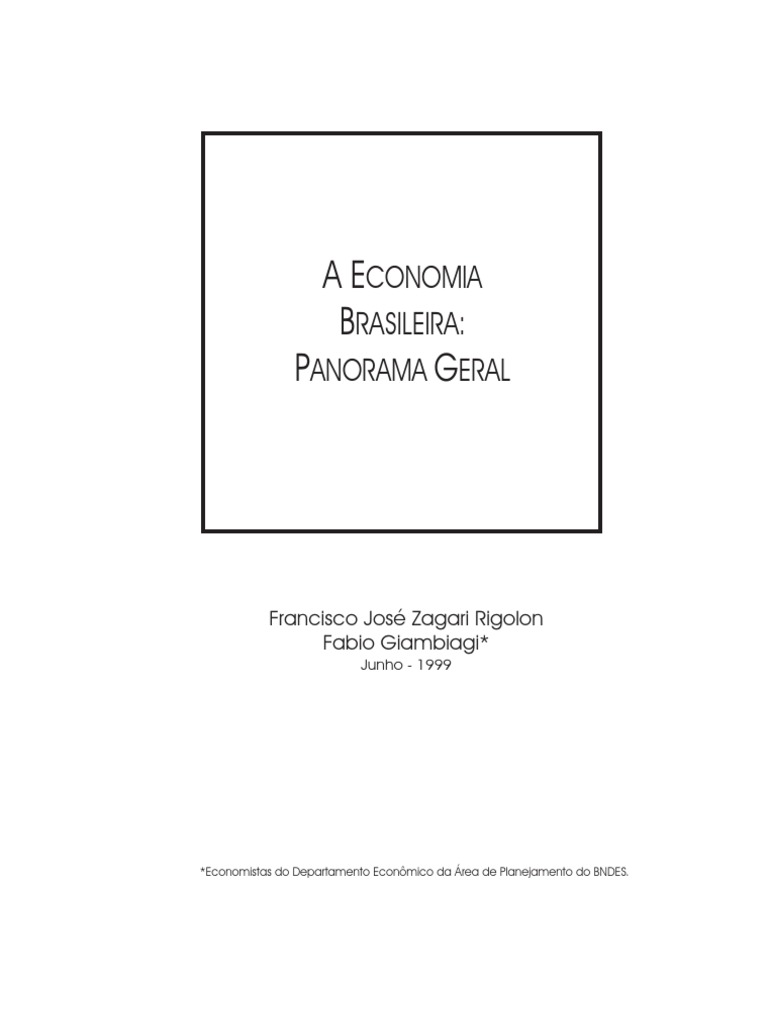 A ECONOMIA
BRASILEIRA:
PANORAMA GERAL

Francisco José Zagari Rigolon
Fabio Giambiagi*
Junho - 1999

*Economistas do Departamento Econômico da Área de Planejamento do BNDES.